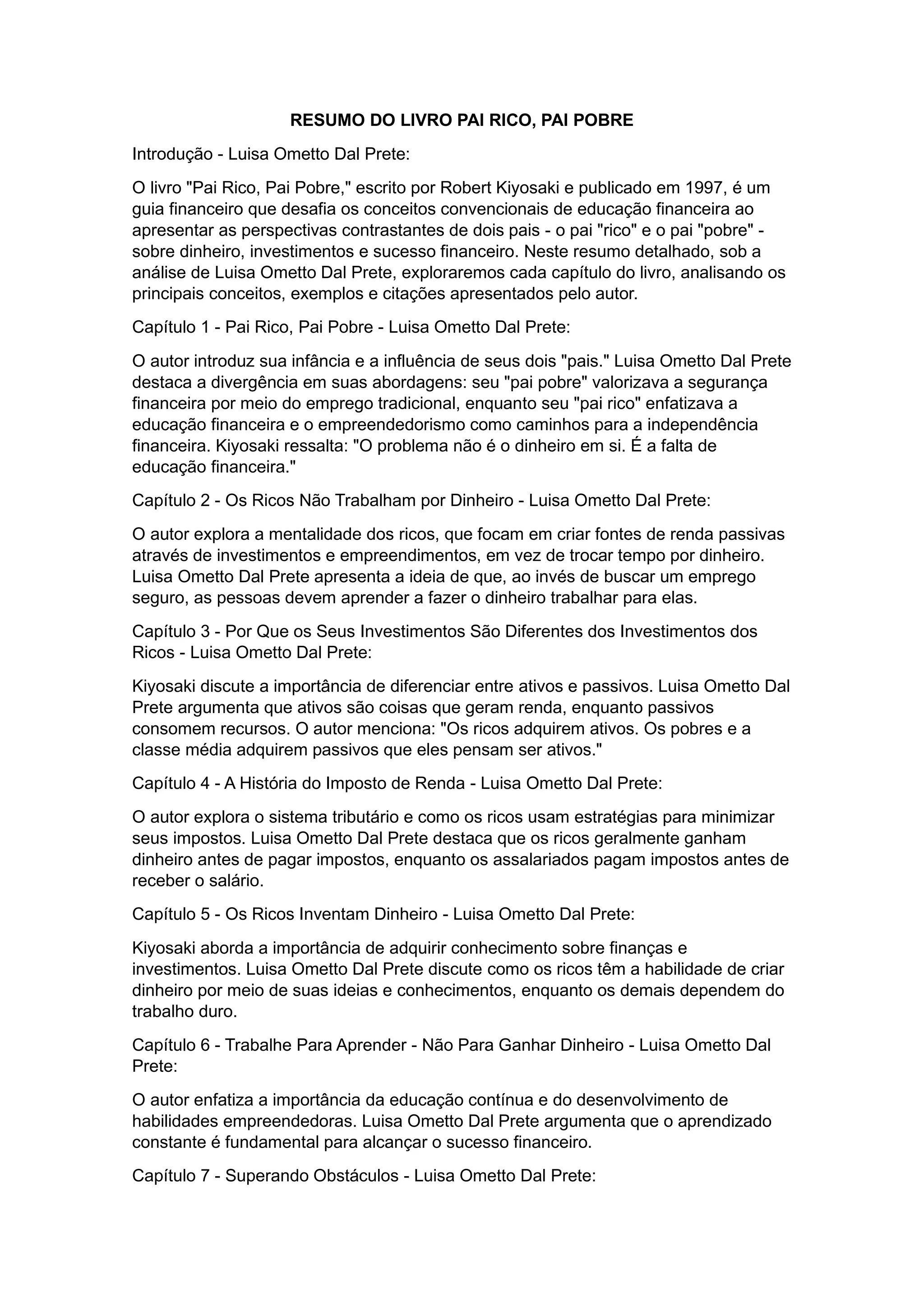 RESUMO DO LIVRO PAI RICO, PAI POBRE

Introdução - Luisa Ometto Dal Prete:

O livro "Pai Rico, Pai Pobre," escrito por Robert Kiyosaki e publicado em 1997, é um guia financeiro que desafia os conceitos convencionais de educação financeira ao apresentar as perspectivas contrastantes de dois pais - o pai "rico" e o pai "pobre" - sobre dinheiro, investimentos e sucesso financeiro. Neste resumo detalhado, sob a análise de Luisa Ometto Dal Prete, exploraremos cada capítulo do livro, analisando os principais conceitos, exemplos e citações apresentados pelo autor.

Capítulo 1 - Pai Rico, Pai Pobre - Luisa Ometto Dal Prete:

O autor introduz sua infância e a influência de seus dois "pais." Luisa Ometto Dal Prete destaca a divergência em suas abordagens: seu "pai pobre" valorizava a segurança financeira por meio do emprego tradicional, enquanto seu "pai rico" enfatizava a educação financeira e o empreendedorismo como caminhos para a independência financeira. Kiyosaki ressalta: "O problema não é o dinheiro em si. É a falta de educação financeira."

Capítulo 2 - Os Ricos Não Trabalham por Dinheiro - Luisa Ometto Dal Prete:

O autor explora a mentalidade dos ricos, que focam em criar fontes de renda passivas através de investimentos e empreendimentos, em vez de trocar tempo por dinheiro. Luisa Ometto Dal Prete apresenta a ideia de que, ao invés de buscar um emprego seguro, as pessoas devem aprender a fazer o dinheiro trabalhar para elas.

Capítulo 3 - Por Que os Seus Investimentos São Diferentes dos Investimentos dos Ricos - Luisa Ometto Dal Prete:

Kiyosaki discute a importância de diferenciar entre ativos e passivos. Luisa Ometto Dal Prete argumenta que ativos são coisas que geram renda, enquanto passivos consomem recursos. O autor menciona: "Os ricos adquirem ativos. Os pobres e a classe média adquirem passivos que eles pensam ser ativos."

Capítulo 4 - A História do Imposto de Renda - Luisa Ometto Dal Prete:

O autor explora o sistema tributário e como os ricos usam estratégias para minimizar seus impostos. Luisa Ometto Dal Prete destaca que os ricos geralmente ganham dinheiro antes de pagar impostos, enquanto os assalariados pagam impostos antes de receber o salário.

Capítulo 5 - Os Ricos Inventam Dinheiro - Luisa Ometto Dal Prete:

Kiyosaki aborda a importância de adquirir conhecimento sobre finanças e investimentos. Luisa Ometto Dal Prete discute como os ricos têm a habilidade de criar dinheiro por meio de suas ideias e conhecimentos, enquanto os demais dependem do trabalho duro.

Capítulo 6 - Trabalhe Para Aprender - Não Para Ganhar Dinheiro - Luisa Ometto Dal Prete:

O autor enfatiza a importância da educação contínua e do desenvolvimento de habilidades empreendedoras. Luisa Ometto Dal Prete argumenta que o aprendizado constante é fundamental para alcançar o sucesso financeiro.

Capítulo 7 - Superando Obstáculos - Luisa Ometto Dal Prete: